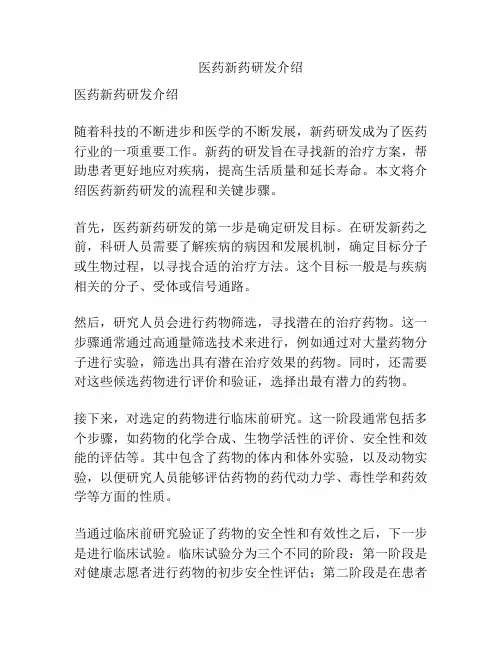 医药新药研发介绍

医药新药研发介绍

随着科技的不断进步和医学的不断发展，新药研发成为了医药行业的一项重要工作。新药的研发旨在寻找新的治疗方案，帮助患者更好地应对疾病，提高生活质量和延长寿命。本文将介绍医药新药研发的流程和关键步骤。

首先，医药新药研发的第一步是确定研发目标。在研发新药之前，科研人员需要了解疾病的病因和发展机制，确定目标分子或生物过程，以寻找合适的治疗方法。这个目标一般是与疾病相关的分子、受体或信号通路。

然后，研究人员会进行药物筛选，寻找潜在的治疗药物。这一步骤通常通过高通量筛选技术来进行，例如通过对大量药物分子进行实验，筛选出具有潜在治疗效果的药物。同时，还需要对这些候选药物进行评价和验证，选择出最有潜力的药物。

接下来，对选定的药物进行临床前研究。这一阶段通常包括多个步骤，如药物的化学合成、生物学活性的评价、安全性和效能的评估等。其中包含了药物的体内和体外实验，以及动物实验，以便研究人员能够评估药物的药代动力学、毒性学和药效学等方面的性质。

当通过临床前研究验证了药物的安全性和有效性之后，下一步是进行临床试验。临床试验分为三个不同的阶段：第一阶段是对健康志愿者进行药物的初步安全性评估；第二阶段是在患者